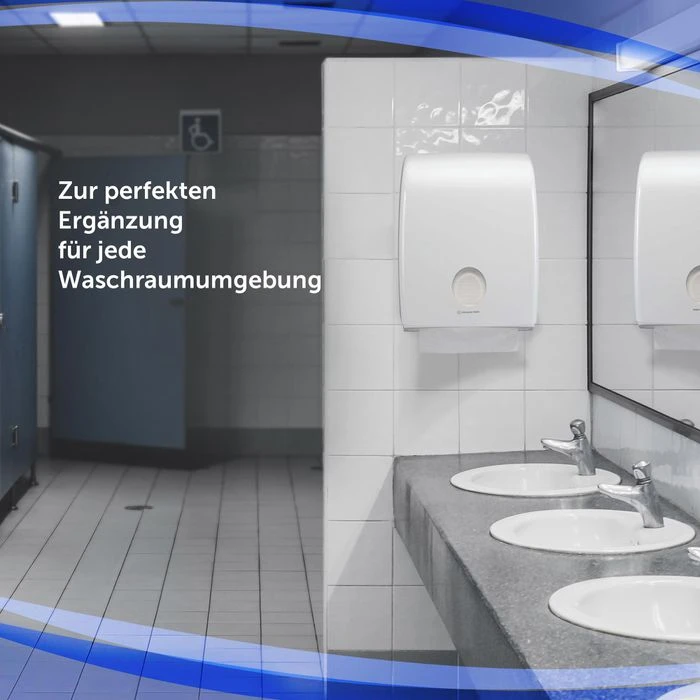 Zur perfekten Ergänzung für jede Waschraumumgebung